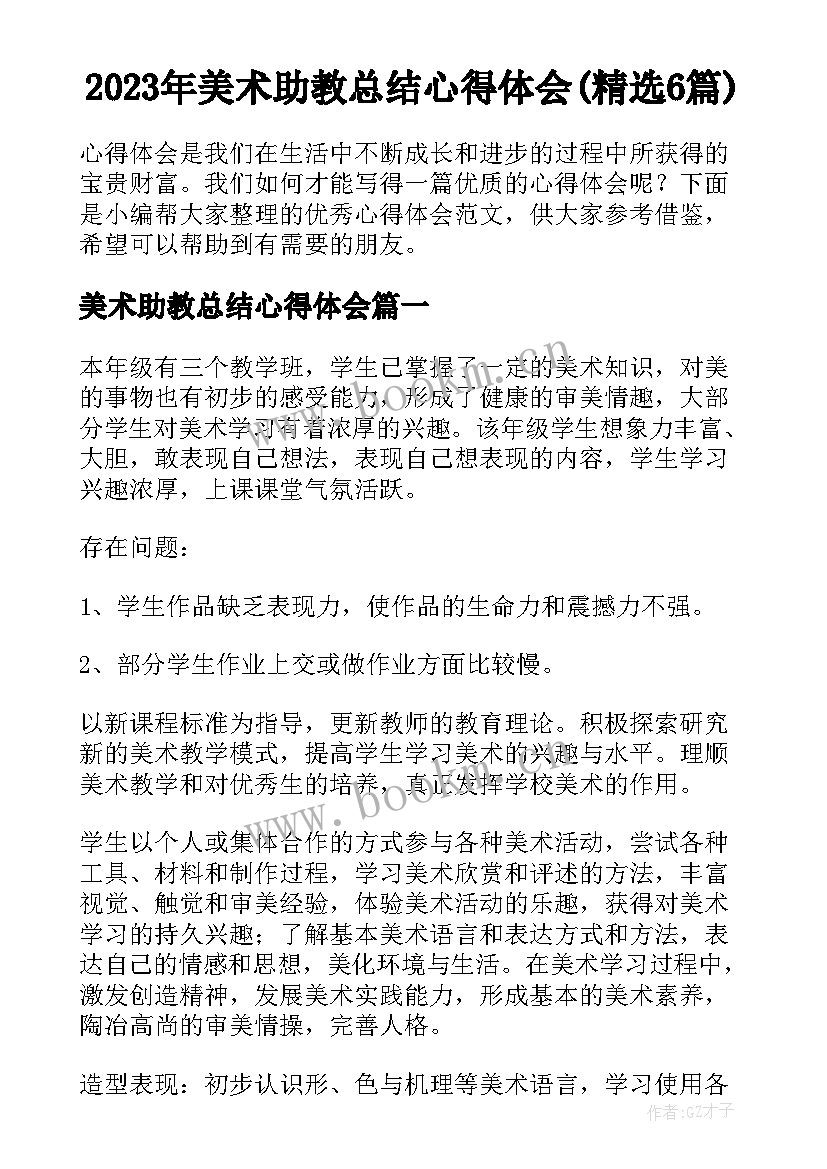 2023年美术助教总结心得体会(精选6篇)

心得体会是我们在生活中不断成长和进步的过程中所获得的宝贵财富。我们如何才能写得一篇优质的心得体会呢？下面是小编帮大家整理的优秀心得体会范文，供大家参考借鉴，希望可以帮助到有需要的朋友。

美术助教总结心得体会篇一

本年级有三个教学班，学生已掌握了一定的美术知识，对美的事物也有初步的感受能力，形成了健康的审美情趣，大部分学生对美术学习有着浓厚的兴趣。该年级学生想象力丰富、大胆，敢表现自己想法，表现自己想表现的内容，学生学习兴趣浓厚，上课课堂气氛活跃。

存在问题：

1、学生作品缺乏表现力，使作品的生命力和震撼力不强。

2、部分学生作业上交或做作业方面比较慢。

以新课程标准为指导，更新教师的教育理论。积极探索研究新的美术教学模式，提高学生学习美术的兴趣与水平。理顺美术教学和对优秀生的培养，真正发挥学校美术的作用。

学生以个人或集体合作的方式参与各种美术活动，尝试各种工具、材料和制作过程，学习美术欣赏和评述的方法，丰富视觉、触觉和审美经验，体验美术活动的乐趣，获得对美术学习的持久兴趣；了解基本美术语言和表达方式和方法，表达自己的情感和思想，美化环境与生活。在美术学习过程中，激发创造精神，发展美术实践能力，形成基本的美术素养，陶冶高尚的审美情操，完善人格。

造型表现：初步认识形、色与机理等美术语言，学习使用各

www.bookm.com

www.bookm.com

作者:GZ才子